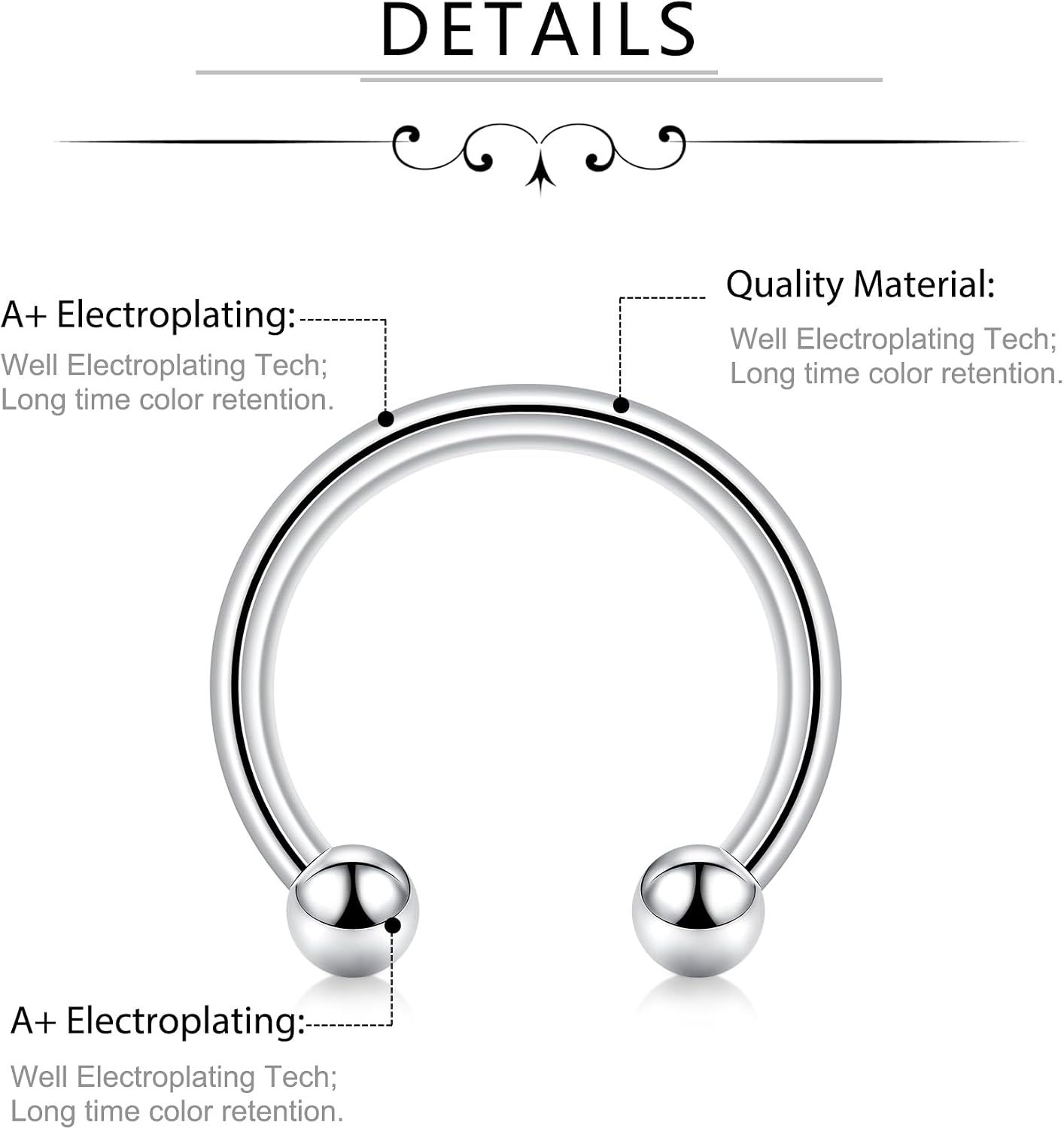 DETAILS

A+ Electroplating:

Well Electroplating Tech;
Long time color retention.

Quality Material:

Well Electroplating Tech;
Long time color retention.

A+ Electroplating:

Well Electroplating Tech;
Long time color retention.